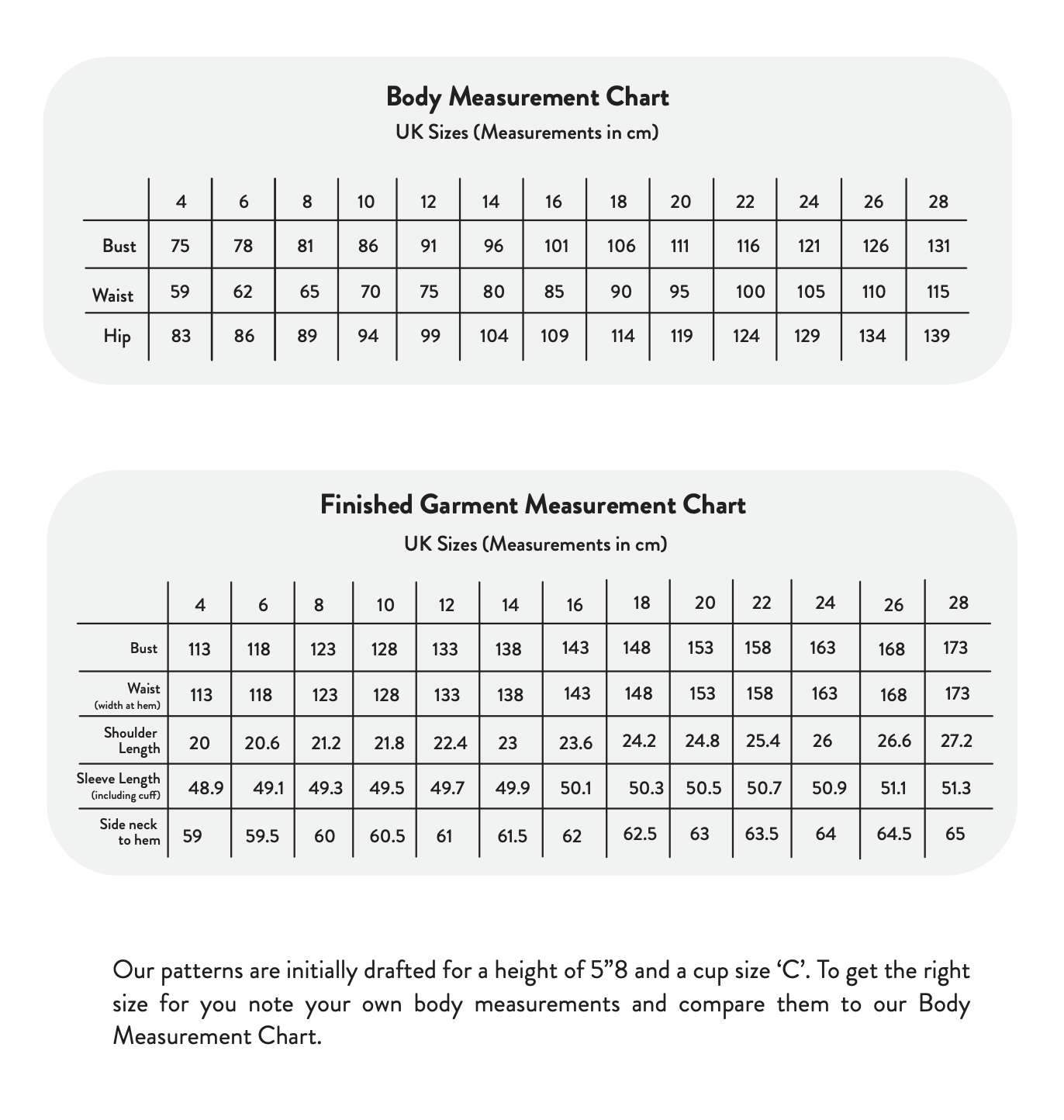 Body Measurement Chart
UK Sizes (Measurements in cm)

| | 4 | 6 | 8 | 10 | 12 | 14 | 16 | 18 | 20 | 22 | 24 | 26 | 28 |
|---|---|---|---|---|---|---|---|---|---|---|---|---|---|
| Bust | 75 | 78 | 81 | 86 | 91 | 96 | 101 | 106 | 111 | 116 | 121 | 126 | 131 |
| Waist | 59 | 62 | 65 | 70 | 75 | 80 | 85 | 90 | 95 | 100 | 105 | 110 | 115 |
| Hip | 83 | 86 | 89 | 94 | 99 | 104 | 109 | 114 | 119 | 124 | 129 | 134 | 139 |

Finished Garment Measurement Chart
UK Sizes (Measurements in cm)

| | 4 | 6 | 8 | 10 | 12 | 14 | 16 | 18 | 20 | 22 | 24 | 26 | 28 |
|---|---|---|---|---|---|---|---|---|---|---|---|---|---|
| Bust | 113 | 118 | 123 | 128 | 133 | 138 | 143 | 148 | 153 | 158 | 163 | 168 | 173 |
| Waist (width at hem) | 113 | 118 | 123 | 128 | 133 | 138 | 143 | 148 | 153 | 158 | 163 | 168 | 173 |
| Shoulder Length | 20 | 20.6 | 21.2 | 21.8 | 22.4 | 23 | 23.6 | 24.2 | 24.8 | 25.4 | 26 | 26.6 | 27.2 |
| Sleeve Length (including cuff) | 48.9 | 49.1 | 49.3 | 49.5 | 49.7 | 49.9 | 50.1 | 50.3 | 50.5 | 50.7 | 50.9 | 51.1 | 51.3 |
| Side neck to hem | 59 | 59.5 | 60 | 60.5 | 61 | 61.5 | 62 | 62.5 | 63 | 63.5 | 64 | 64.5 | 65 |

Our patterns are initially drafted for a height of 5”8 and a cup size ‘C’. To get the right size for you note your own body measurements and compare them to our Body Measurement Chart.